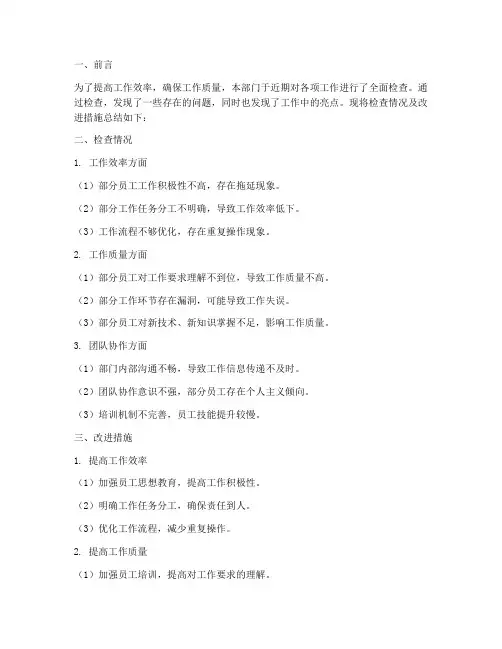 一、前言

为了提高工作效率，确保工作质量，本部门于近期对各项工作进行了全面检查。通过检查，发现了一些存在的问题，同时也发现了工作中的亮点。现将检查情况及改进措施总结如下：

二、检查情况

1. 工作效率方面

（1）部分员工工作积极性不高，存在拖延现象。

（2）部分工作任务分工不明确，导致工作效率低下。

（3）工作流程不够优化，存在重复操作现象。

2. 工作质量方面

（1）部分员工对工作要求理解不到位，导致工作质量不高。

（2）部分工作环节存在漏洞，可能导致工作失误。

（3）部分员工对新技术、新知识掌握不足，影响工作质量。

3. 团队协作方面

（1）部门内部沟通不畅，导致工作信息传递不及时。

（2）团队协作意识不强，部分员工存在个人主义倾向。

（3）培训机制不完善，员工技能提升较慢。

三、改进措施

1. 提高工作效率

（1）加强员工思想教育，提高工作积极性。

（2）明确工作任务分工，确保责任到人。

（3）优化工作流程，减少重复操作。

2. 提高工作质量

（1）加强员工培训，提高对工作要求的理解。